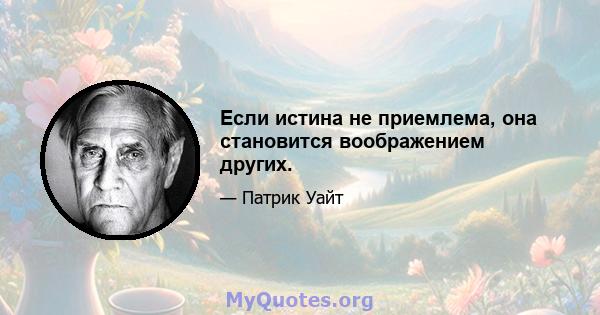 Если истина не приемлема, она становится воображением других.

— Патрик Уайт

MyQuotes.org